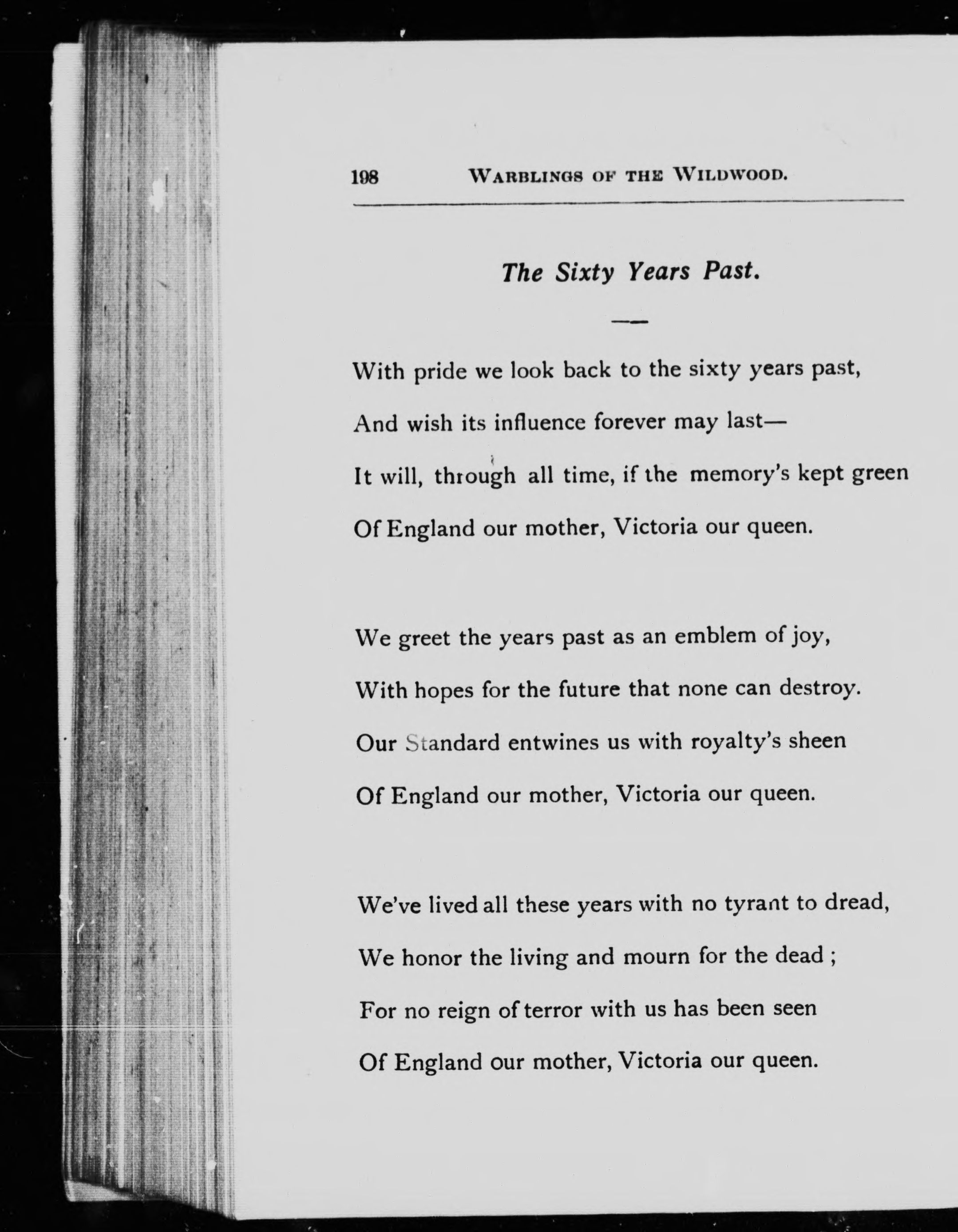 198 WARBLINGS OF THE WILDWOOD.

The Sixty Years Past.

With pride we look back to the sixty years past,
And wish its influence forever may last—
It will, through all time, if the memory's kept green
Of England our mother, Victoria our queen.

We greet the years past as an emblem of joy,
With hopes for the future that none can destroy.
Our Standard entwines us with royalty's sheen
Of England our mother, Victoria our queen.

We've lived all these years with no tyrant to dread,
We honor the living and mourn for the dead ;
For no reign of terror with us has been seen
Of England our mother, Victoria our queen.